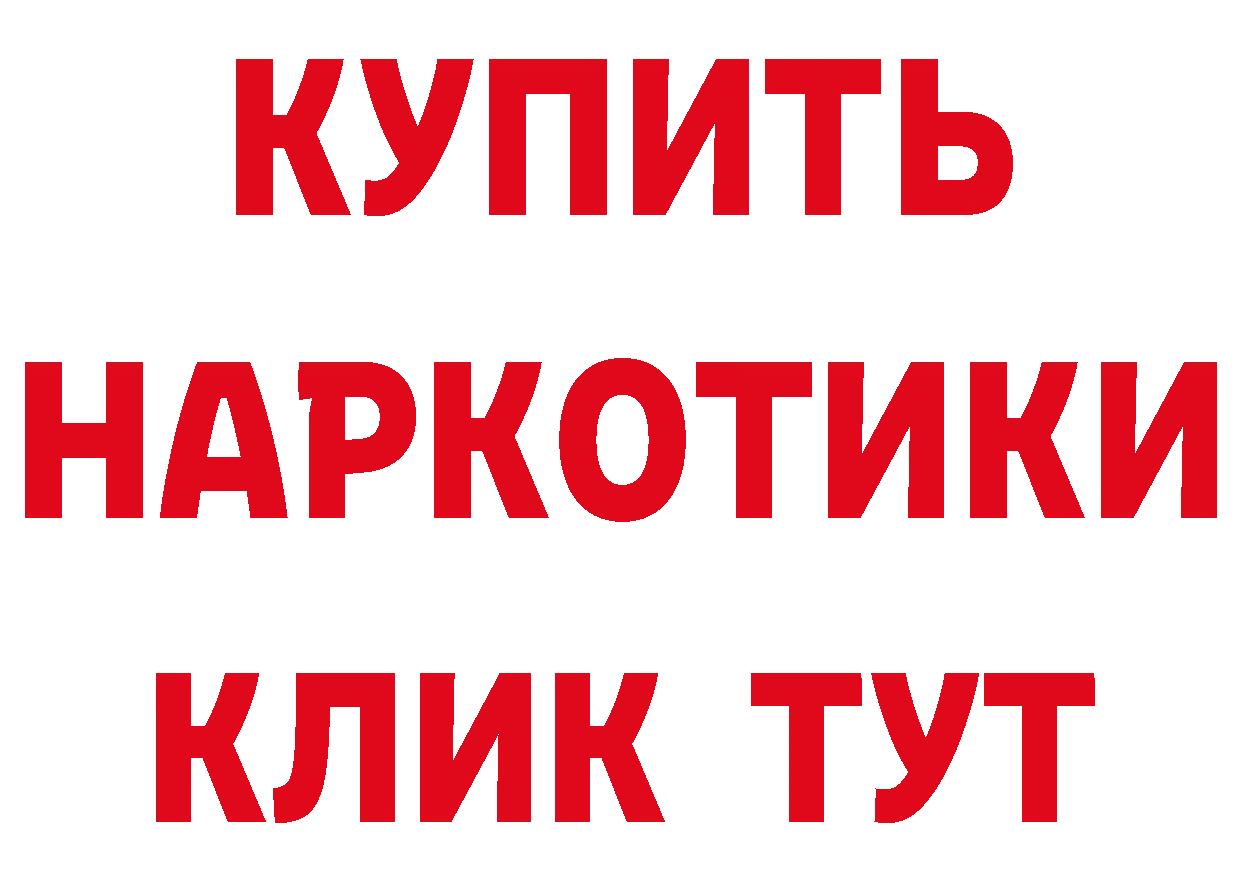 КУПИТЬ НАРКОТИКИ КЛИК ТУТ